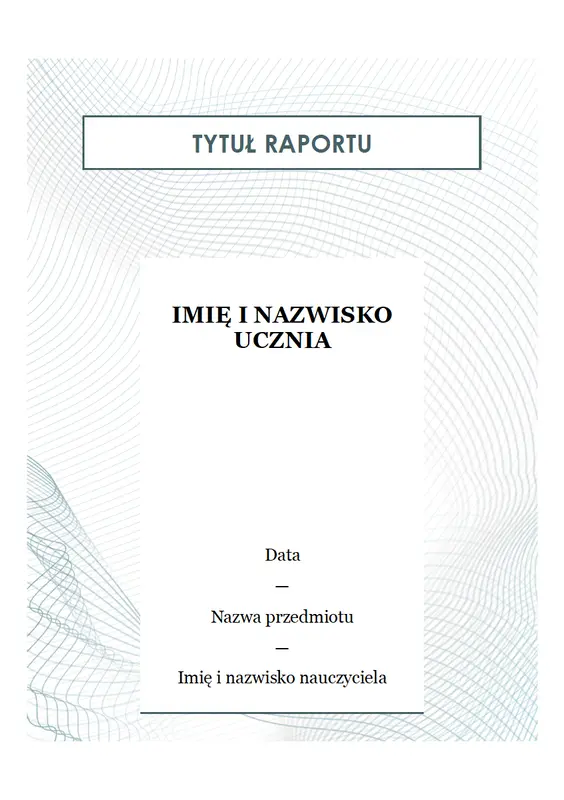 TYTUŁ RAPORTU

IMIĘ I NAZWISKO UCZNIA

Data

—

Nazwa przedmiotu

—

Imię i nazwisko nauczyciela